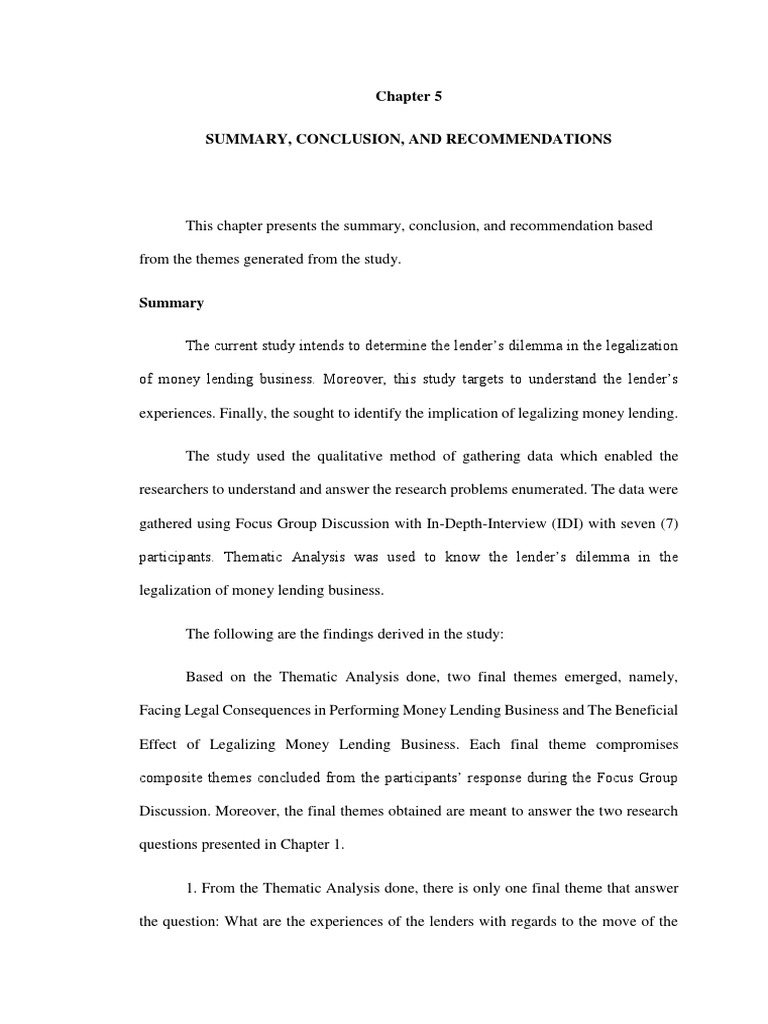 Chapter 5

SUMMARY, CONCLUSION, AND RECOMMENDATIONS

This chapter presents the summary, conclusion, and recommendation based from the themes generated from the study.

Summary

The current study intends to determine the lender's dilemma in the legalization of money lending business. Moreover, this study targets to understand the lender's experiences. Finally, the sought to identify the implication of legalizing money lending.

The study used the qualitative method of gathering data which enabled the researchers to understand and answer the research problems enumerated. The data were gathered using Focus Group Discussion with In-Depth-Interview (IDI) with seven (7) participants. Thematic Analysis was used to know the lender's dilemma in the legalization of money lending business.

The following are the findings derived in the study:

Based on the Thematic Analysis done, two final themes emerged, namely, Facing Legal Consequences in Performing Money Lending Business and The Beneficial Effect of Legalizing Money Lending Business. Each final theme compromises composite themes concluded from the participants' response during the Focus Group Discussion. Moreover, the final themes obtained are meant to answer the two research questions presented in Chapter 1.

1. From the Thematic Analysis done, there is only one final theme that answer the question: What are the experiences of the lenders with regards to the move of the